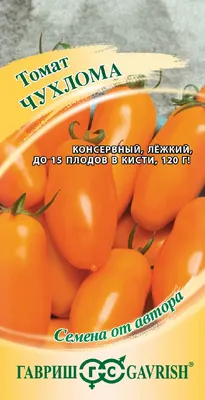 Томат
ЧУХЛОМА

КОНСЕРВНЫЙ, ЛЁЖКИЙ, ДО 15 ПЛОДОВ В КИСТИ, 120 Г!

Семена от автора

ГАВРИШ ГС GAVRISH®